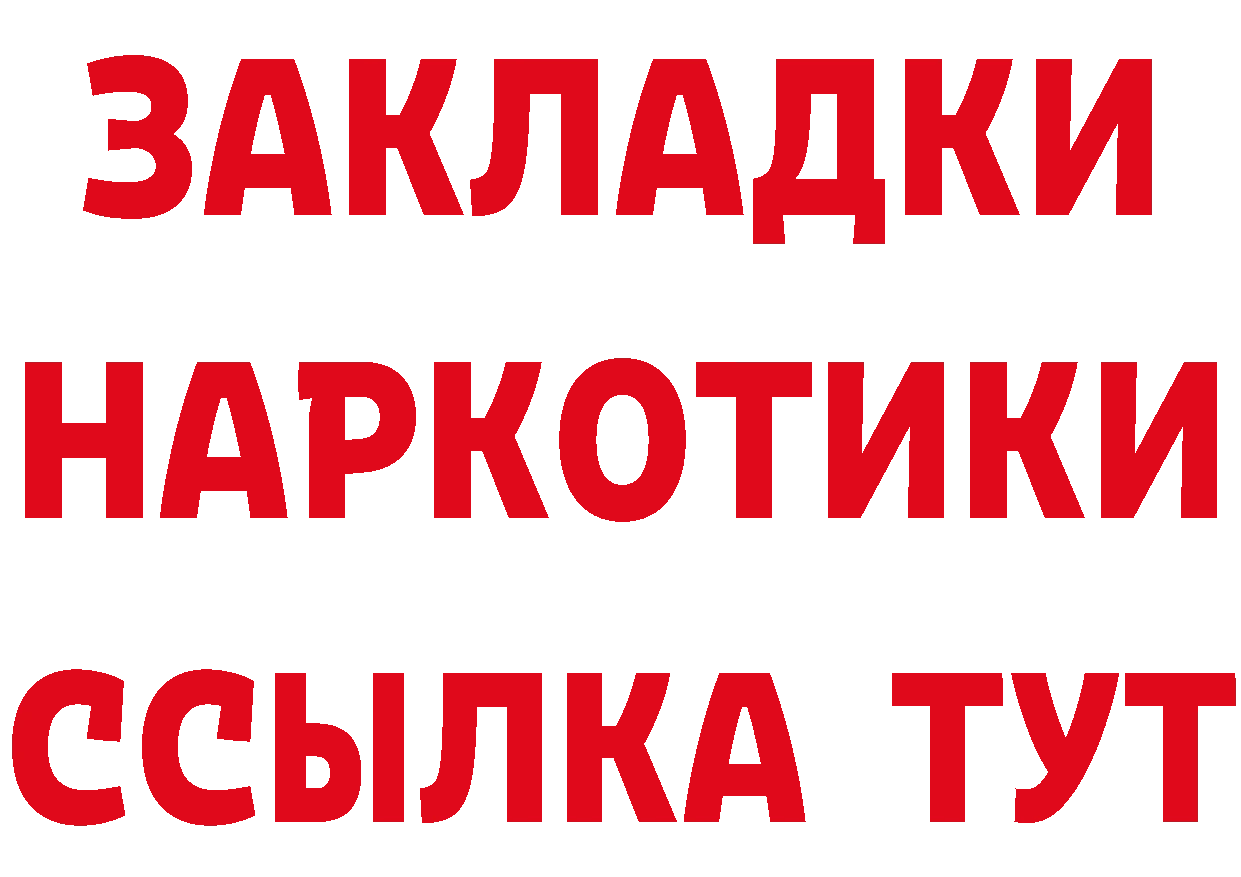 ЗАКЛАДКИ
НАРКОТИКИ
ССЫЛКА ТУТ